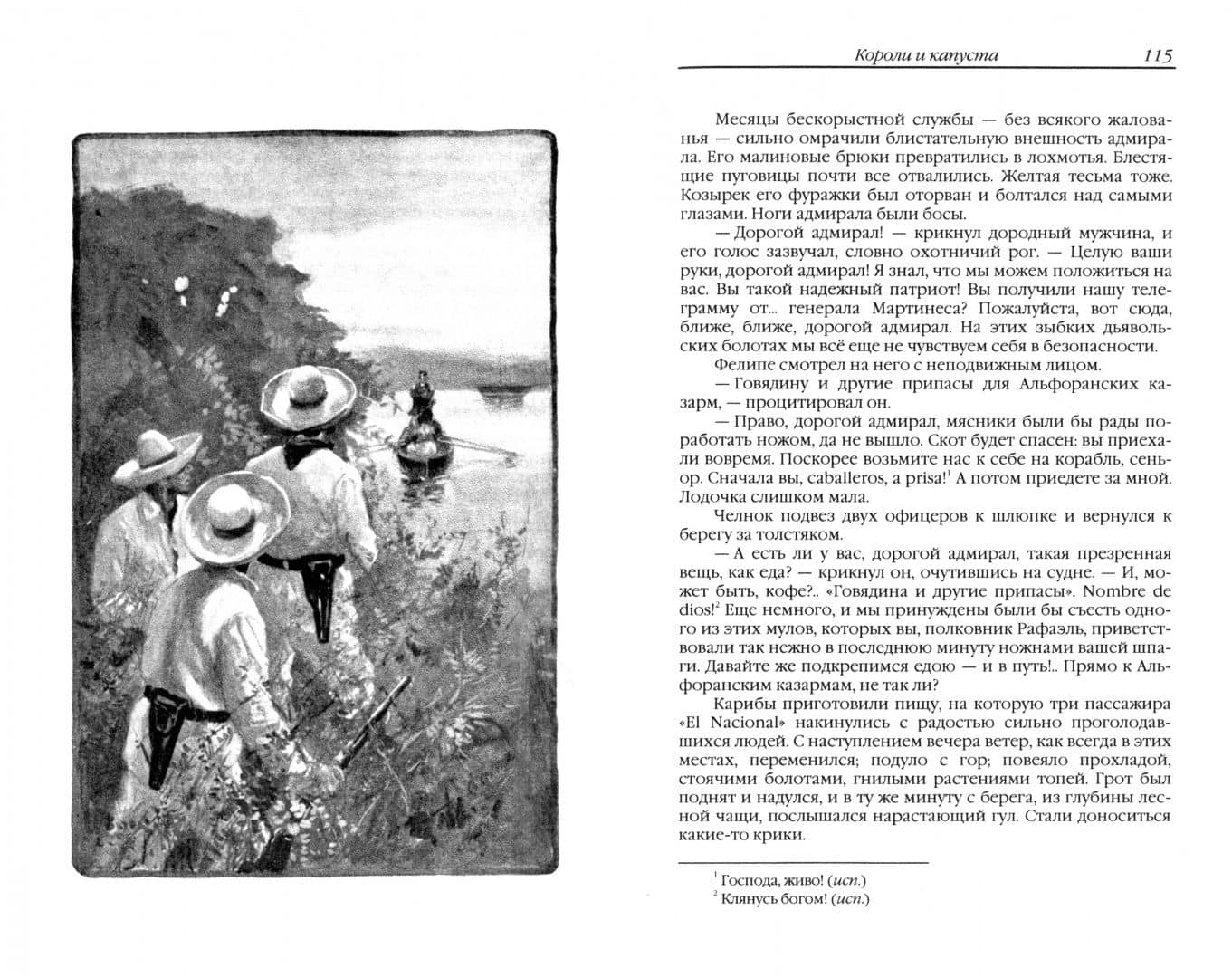 Короли и капуста 115

Месяцы бескорыстной службы — без всякого жалованья — сильно омрачили блистательную внешность адмирала. Его малиновые брюки превратились в лохмотья. Блестящие пуговицы почти все отвалились. Желтая тесьма тоже. Козырек его фуражки был оторван и болтался над самыми глазами. Ноги адмирала были босы.

— Дорогой адмирал! — крикнул дородный мужчина, и его голос зазвучал, словно охотничий рог. — Целую ваши руки, дорогой адмирал! Я знал, что мы можем положиться на вас. Вы такой надежный патриот! Вы получили нашу телеграмму от... генерала Мартинеса? Пожалуйста, вот сюда, ближе, ближе, дорогой адмирал. На этих зыбких дьявольских болотах мы всё еще не чувствуем себя в безопасности.

Фелипе смотрел на него с неподвижным лицом.

— Говядину и другие припасы для Альфоранских казарм, — процитировал он.

— Право, дорогой адмирал, мясники были бы рады поработать ножом, да не вышло. Скот будет спасен: вы приехали вовремя. Поскорее возьмите нас к себе на корабль, сеньор. Сначала вы, caballeros, a prisa!$^1$ А потом приедете за мной. Лодочка слишком мала.

Челнок подвез двух офицеров к шлюпке и вернулся к берегу за толстяком.

— А есть ли у вас, дорогой адмирал, такая презренная вещь, как еда? — крикнул он, очутившись на судне. — И, может быть, кофе?.. «Говядина и другие припасы». Nombre de dios!$^2$ Еще немного, и мы принуждены были бы съесть одного из этих мулов, которых вы, полковник Рафаэль, приветствовали так нежно в последнюю минуту ножнами вашей шпаги. Давайте же подкрепимся едою — и в путь!.. Прямо к Альфоранским казармам, не так ли?

Карибы приготовили пищу, на которую три пассажира «El Nacional» накинулись с радостью сильно проголодавшихся людей. С наступлением вечера ветер, как всегда в этих местах, переменился; подуло с гор; повеяло прохладой, стоячими болотами, гнилыми растениями топей. Грот был поднят и надулся, и в ту же минуту с берега, из глубины лесной чащи, послышался нарастающий гул. Стали доноситься какие-то крики.

$^1$ Господа, живо! (исп.)
$^2$ Клянусь богом! (исп.)